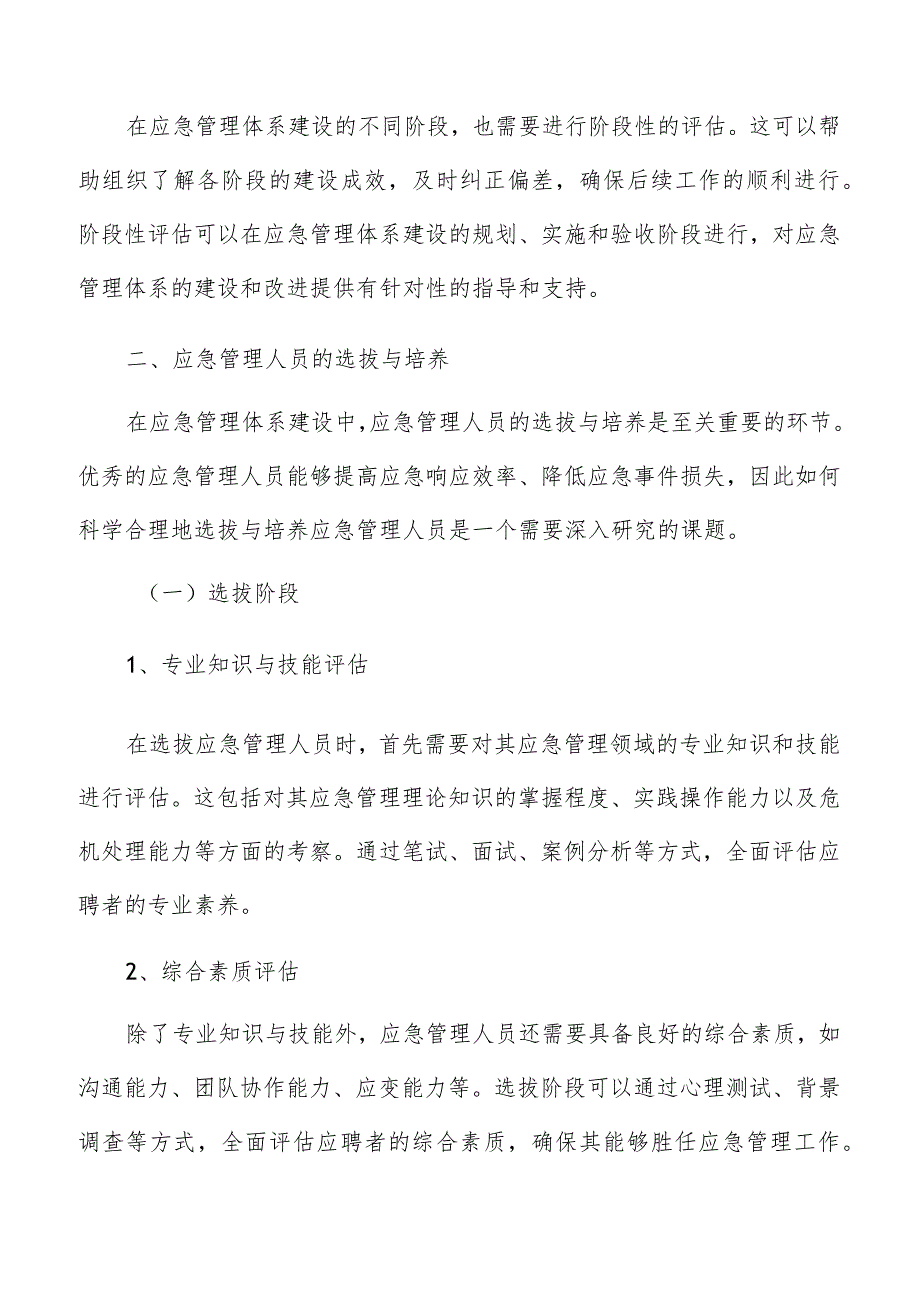 在应急管理体系建设的不同阶段，也需要进行阶段性的评估。这可以帮助组织了解各阶段的建设成效，及时纠正偏差，确保后续工作的顺利进行。阶段性评估可以在应急管理体系建设的规划、实施和验收阶段进行，对应急管理体系的建设和改进提供有针对性的指导和支持。

二、应急管理人员的选拔与培养

在应急管理体系建设中，应急管理人员的选拔与培养是至关重要的环节。优秀的应急管理人员能够提高应急响应效率、降低应急事件损失，因此如何科学合理地选拔与培养应急管理人员是一个需要深入研究的课题。

（一）选拔阶段

1、专业知识与技能评估

在选拔应急管理人员时，首先需要对其应急管理领域的专业知识和技能进行评估。这包括对其应急管理理论知识的掌握程度、实践操作能力以及危机处理能力等方面的考察。通过笔试、面试、案例分析等方式，全面评估应聘者的专业素养。

2、综合素质评估

除了专业知识与技能外，应急管理人员还需要具备良好的综合素质，如沟通能力、团队协作能力、应变能力等。选拔阶段可以通过心理测试、背景调查等方式，全面评估应聘者的综合素质，确保其能够胜任应急管理工作。